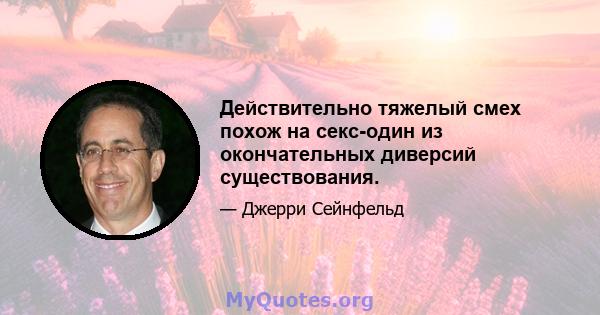 Действительно тяжелый смех похож на секс-один из окончательных диверсий существования.

— Джерри Сейнфельд

MyQuotes.org